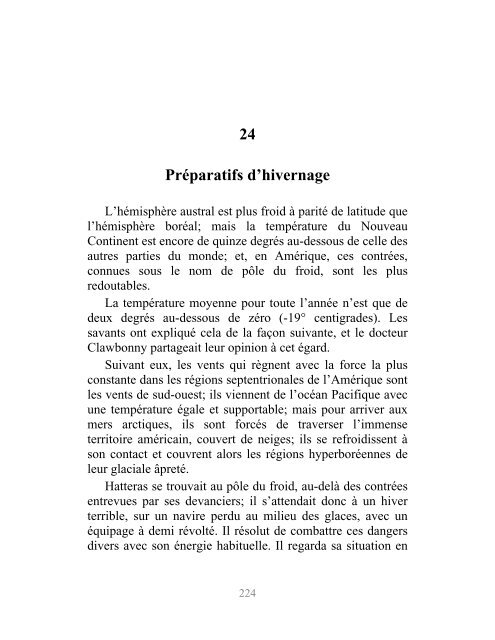 24

Préparatifs d'hivernage

L'hémisphère austral est plus froid à parité de latitude que l'hémisphère boréal; mais la température du Nouveau Continent est encore de quinze degrés au-dessous de celle des autres parties du monde; et, en Amérique, ces contrées, connues sous le nom de pôle du froid, sont les plus redoutables.

La température moyenne pour toute l'année n'est que de deux degrés au-dessous de zéro (-19° centigrades). Les savants ont expliqué cela de la façon suivante, et le docteur Clawbonny partageait leur opinion à cet égard.

Suivant eux, les vents qui règnent avec la force la plus constante dans les régions septentrionales de l'Amérique sont les vents de sud-ouest; ils viennent de l'océan Pacifique avec une température égale et supportable; mais pour arriver aux mers arctiques, ils sont forcés de traverser l'immense territoire américain, couvert de neiges; ils se refroidissent à son contact et couvrent alors les régions hyperboréennes de leur glaciale âpreté.

Hatteras se trouvait au pôle du froid, au-delà des contrées entrevues par ses devanciers; il s'attendait donc à un hiver terrible, sur un navire perdu au milieu des glaces, avec un équipage à demi révolté. Il résolut de combattre ces dangers divers avec son énergie habituelle. Il regarda sa situation en

224